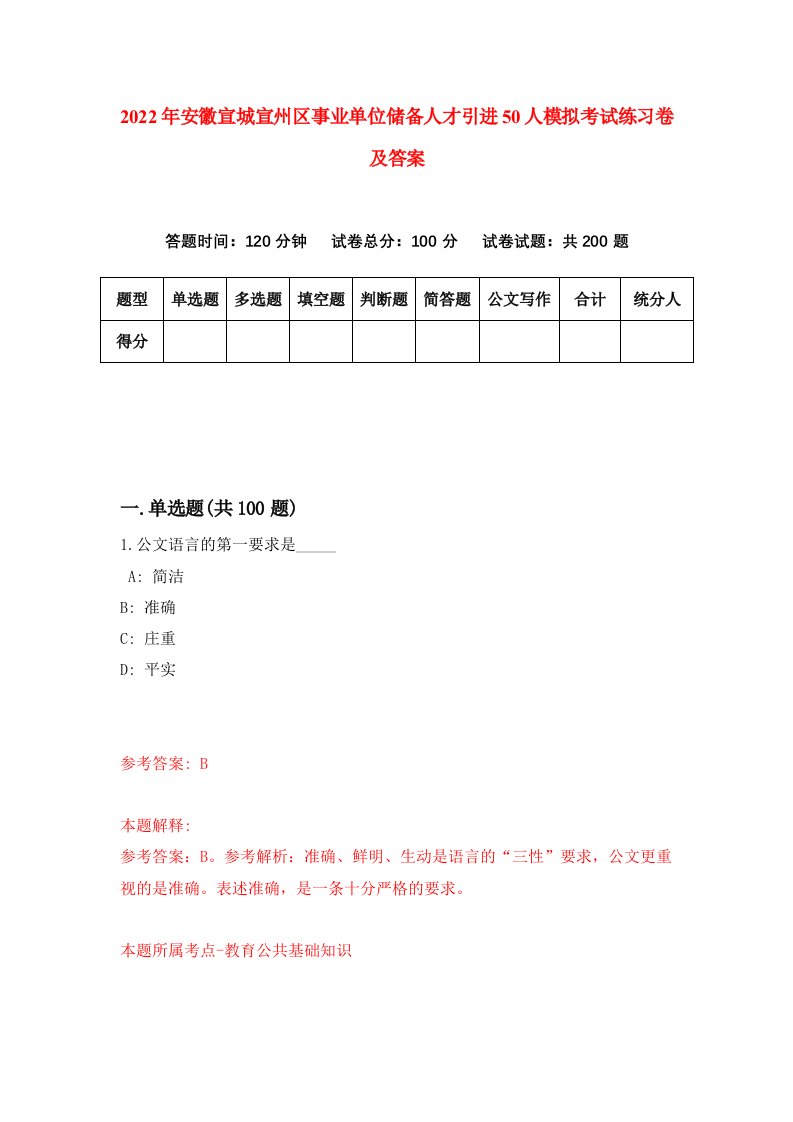 2022年安徽宣城宣州区事业单位储备人才引进50人模拟考试练习卷及答案

答题时间：120分钟　试卷总分：100分　试卷试题：共200题

| 题型 | 单选题 | 多选题 | 填空题 | 判断题 | 简答题 | 公文写作 | 合计 | 统分人 |
|---|---|---|---|---|---|---|---|---|
| 得分 | | | | | | | | |

一.单选题(共100题)

1.公文语言的第一要求是_____

A: 简洁

B: 准确

C: 庄重

D: 平实

参考答案: B

本题解释:

参考答案：B。参考解析：准确、鲜明、生动是语言的“三性”要求，公文更重视的是准确。表述准确，是一条十分严格的要求。

本题所属考点-教育公共基础知识